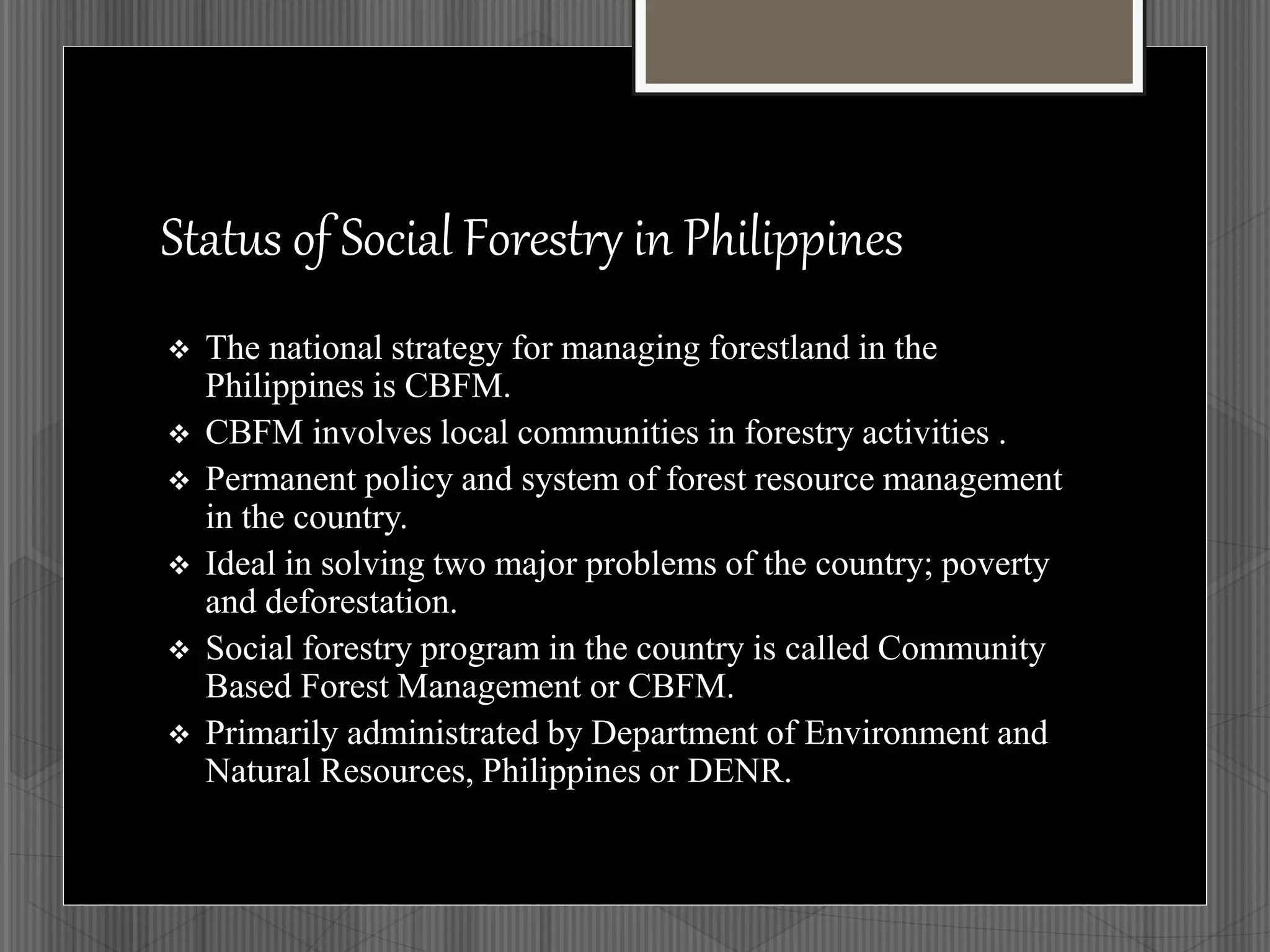 Status of Social Forestry in Philippines

❖ The national strategy for managing forestland in the Philippines is CBFM.

❖ CBFM involves local communities in forestry activities .

❖ Permanent policy and system of forest resource management in the country.

❖ Ideal in solving two major problems of the country; poverty and deforestation.

❖ Social forestry program in the country is called Community Based Forest Management or CBFM.

❖ Primarily administrated by Department of Environment and Natural Resources, Philippines or DENR.